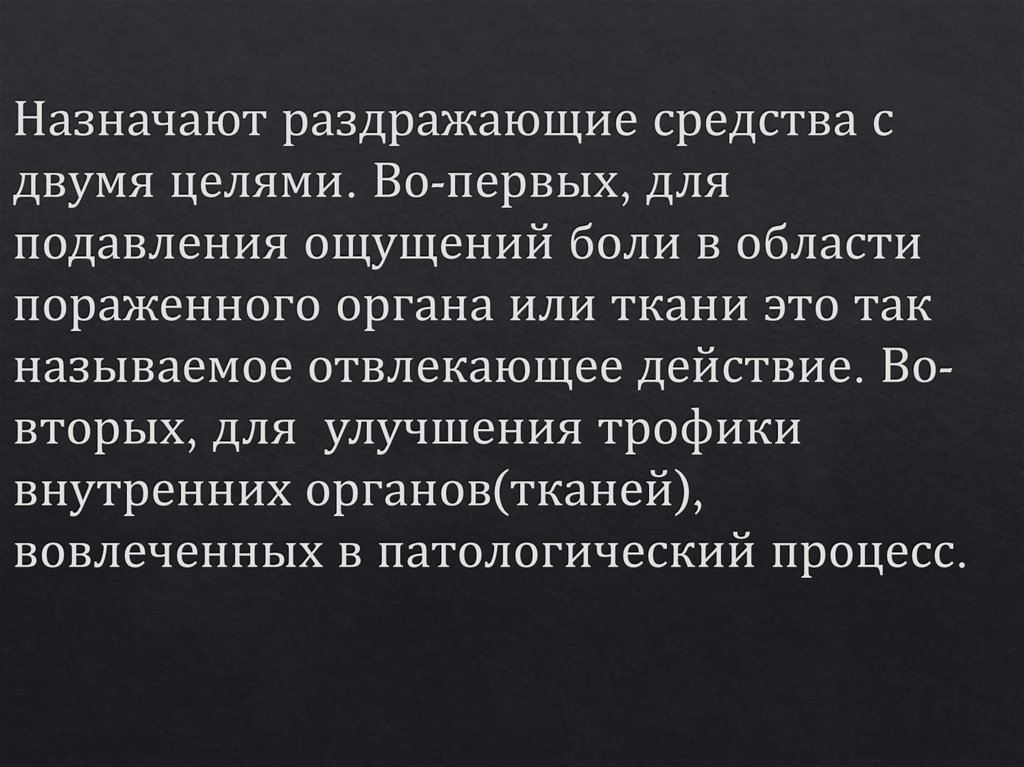 Назначают раздражающие средства с двумя целями. Во-первых, для подавления ощущений боли в области пораженного органа или ткани это так называемое отвлекающее действие. Во-вторых, для улучшения трофики внутренних органов(тканей), вовлеченных в патологический процесс.